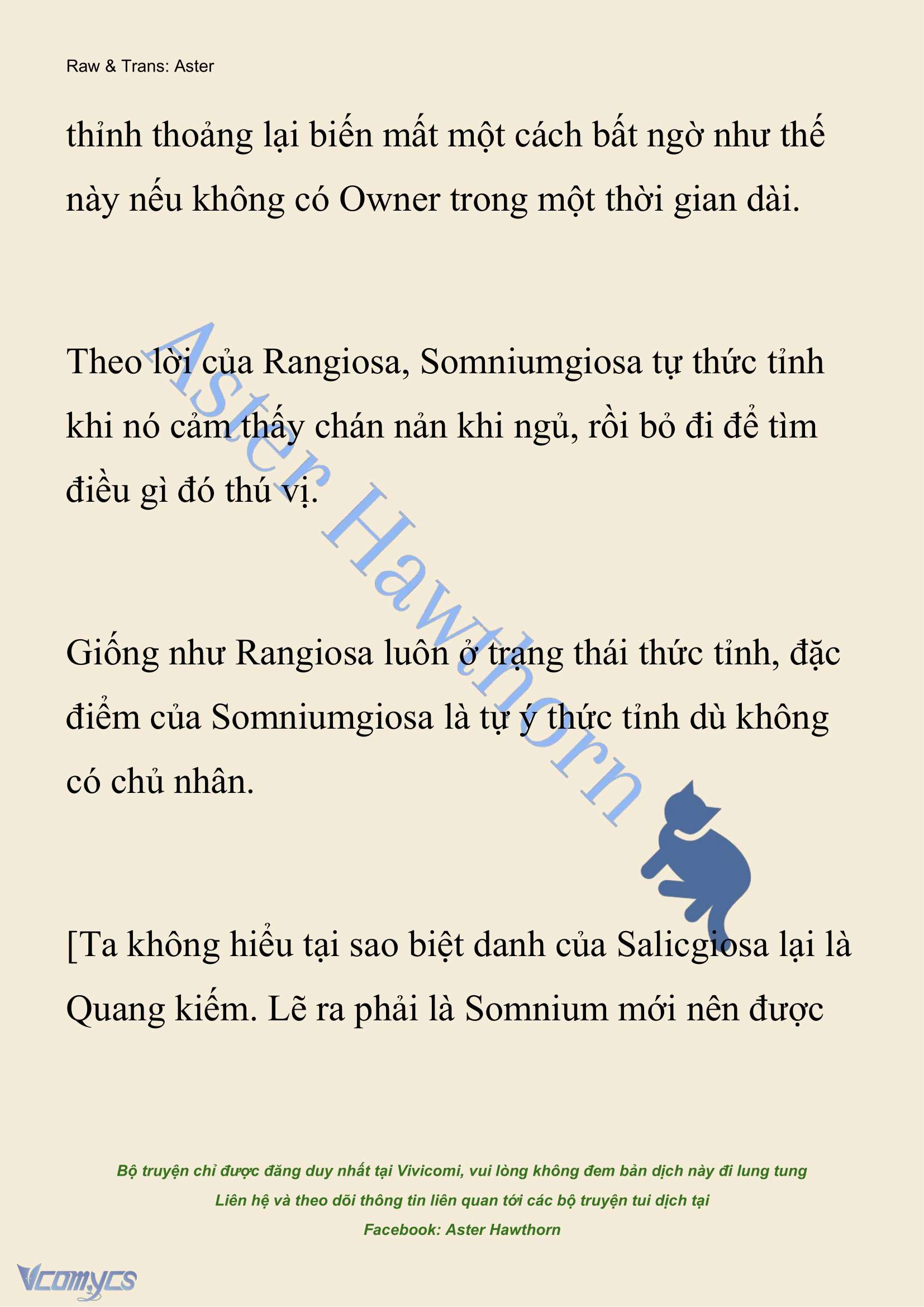 Raw & Trans: Aster

thỉnh thoảng lại biến mất một cách bất ngờ như thế này nếu không có Owner trong một thời gian dài.

Theo lời của Rangiosa, Somniumgiosa tự thức tỉnh khi nó cảm thấy chán nản khi ngủ, rồi bỏ đi để tìm điều gì đó thú vị.

Giống như Rangiosa luôn ở trạng thái thức tỉnh, đặc điểm của Somniumgiosa là tự ý thức tỉnh dù không có chủ nhân.

[Ta không hiểu tại sao biệt danh của Salicgiosa lại là Quang kiếm. Lẽ ra phải là Somnium mới nên được

Aster Hawthorn

Bộ truyện chỉ được đăng duy nhất tại Vivicomi, vui lòng không đem bản dịch này đi lung tung
Liên hệ và theo dõi thông tin liên quan tới các bộ truyện tui dịch tại
Facebook: Aster Hawthorn

Vcomycs